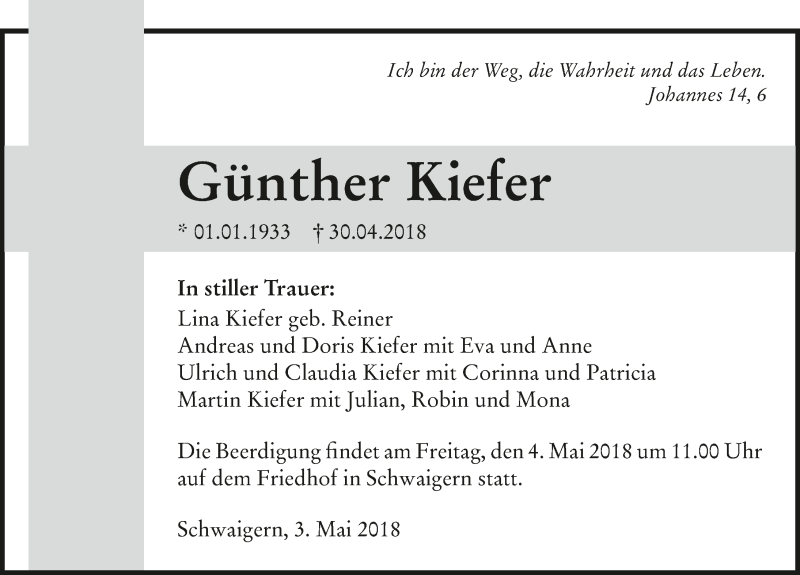 Ich bin der Weg, die Wahrheit und das Leben.
Johannes 14, 6

Günther Kiefer

* 01.01.1933 † 30.04.2018

In stiller Trauer:
Lina Kiefer geb. Reiner
Andreas und Doris Kiefer mit Eva und Anne
Ulrich und Claudia Kiefer mit Corinna und Patricia
Martin Kiefer mit Julian, Robin und Mona

Die Beerdigung findet am Freitag, den 4. Mai 2018 um 11.00 Uhr auf dem Friedhof in Schwaigern statt.

Schwaigern, 3. Mai 2018